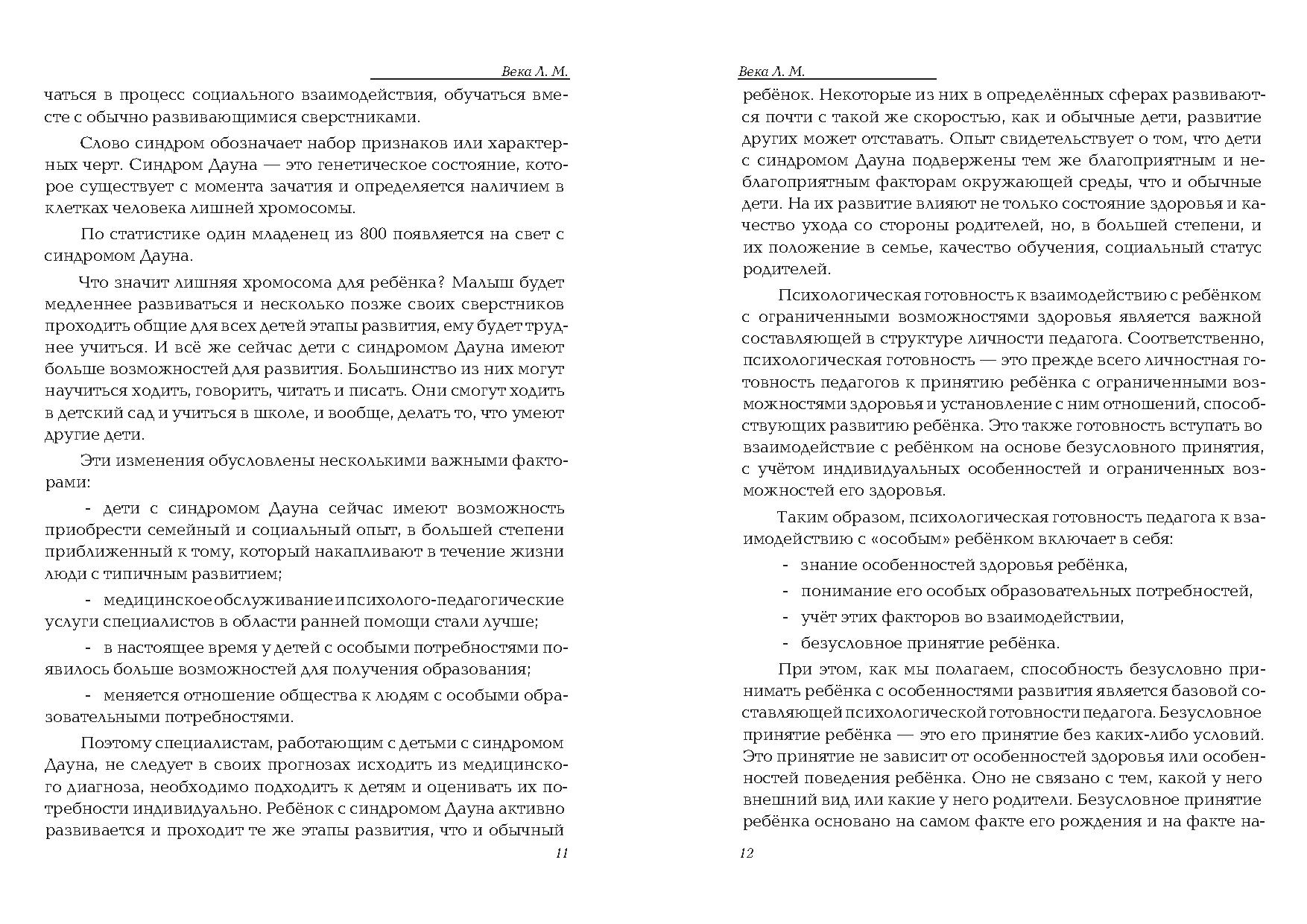 Века Л. М.

чаться в процесс социального взаимодействия, обучаться вместе с обычно развивающимися сверстниками.

Слово синдром обозначает набор признаков или характерных черт. Синдром Дауна — это генетическое состояние, которое существует с момента зачатия и определяется наличием в клетках человека лишней хромосомы.

По статистике один младенец из 800 появляется на свет с синдромом Дауна.

Что значит лишняя хромосома для ребёнка? Малыш будет медленнее развиваться и несколько позже своих сверстников проходить общие для всех детей этапы развития, ему будет труднее учиться. И всё же сейчас дети с синдромом Дауна имеют больше возможностей для развития. Большинство из них могут научиться ходить, говорить, читать и писать. Они смогут ходить в детский сад и учиться в школе, и вообще, делать то, что умеют другие дети.

Эти изменения обусловлены несколькими важными факторами:

- дети с синдромом Дауна сейчас имеют возможность приобрести семейный и социальный опыт, в большей степени приближенный к тому, который накапливают в течение жизни люди с типичным развитием;

- медицинское обслуживание и психолого-педагогические услуги специалистов в области ранней помощи стали лучше;

- в настоящее время у детей с особыми потребностями появилось больше возможностей для получения образования;

- меняется отношение общества к людям с особыми образовательными потребностями.

Поэтому специалистам, работающим с детьми с синдромом Дауна, не следует в своих прогнозах исходить из медицинского диагноза, необходимо подходить к детям и оценивать их потребности индивидуально. Ребёнок с синдромом Дауна активно развивается и проходит те же этапы развития, что и обычный

11

Века Л. М.

ребёнок. Некоторые из них в определённых сферах развиваются почти с такой же скоростью, как и обычные дети, развитие других может отставать. Опыт свидетельствует о том, что дети с синдромом Дауна подвержены тем же благоприятным и неблагоприятным факторам окружающей среды, что и обычные дети. На их развитие влияют не только состояние здоровья и качество ухода со стороны родителей, но, в большей степени, и их положение в семье, качество обучения, социальный статус родителей.

Психологическая готовность к взаимодействию с ребёнком с ограниченными возможностями здоровья является важной составляющей в структуре личности педагога. Соответственно, психологическая готовность — это прежде всего личностная готовность педагогов к принятию ребёнка с ограниченными возможностями здоровья и установление с ним отношений, способствующих развитию ребёнка. Это также готовность вступать во взаимодействие с ребёнком на основе безусловного принятия, с учётом индивидуальных особенностей и ограниченных возможностей его здоровья.

Таким образом, психологическая готовность педагога к взаимодействию с «особым» ребёнком включает в себя:

- знание особенностей здоровья ребёнка,

- понимание его особых образовательных потребностей,

- учёт этих факторов во взаимодействии,

- безусловное принятие ребёнка.

При этом, как мы полагаем, способность безусловно принимать ребёнка с особенностями развития является базовой составляющей психологической готовности педагога. Безусловное принятие ребёнка — это его принятие без каких-либо условий. Это принятие не зависит от особенностей здоровья или особенностей поведения ребёнка. Оно не связано с тем, какой у него внешний вид или какие у него родители. Безусловное принятие ребёнка основано на самом факте его рождения и на факте на-

12